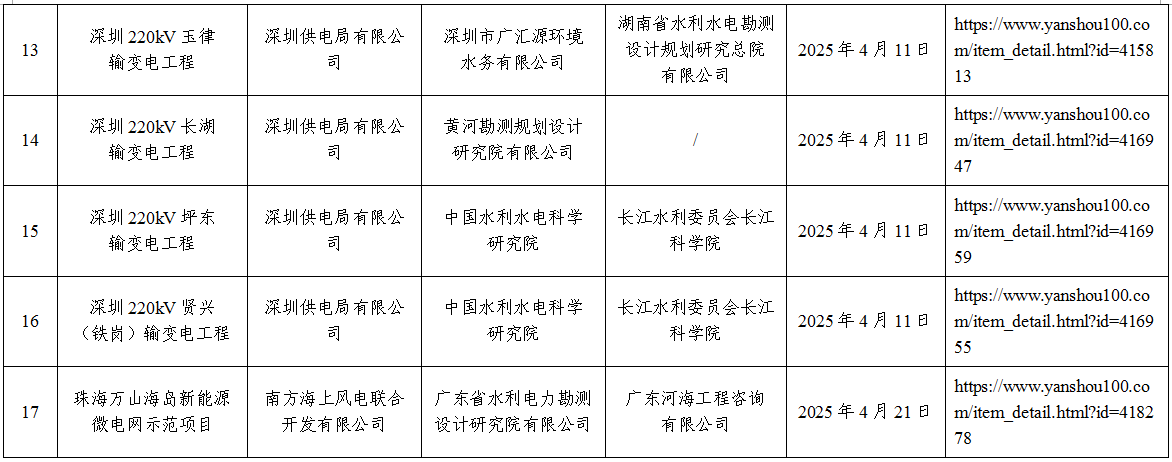 | 13 | 深圳 220kV 玉律输变电工程 | 深圳供电局有限公司 | 深圳市广汇源环境水务有限公司 | 湖南省水利水电勘测设计规划研究总院有限公司 | 2025 年 4 月 11 日 | https://www.yanshou100.com/item_detail.html?id=415813 |
|---|---|---|---|---|---|---|
| 14 | 深圳 220kV 长湖输变电工程 | 深圳供电局有限公司 | 黄河勘测规划设计研究院有限公司 | / | 2025 年 4 月 11 日 | https://www.yanshou100.com/item_detail.html?id=416947 |
| 15 | 深圳 220kV 坪东输变电工程 | 深圳供电局有限公司 | 中国水利水电科学研究院 | 长江水利委员会长江科学院 | 2025 年 4 月 11 日 | https://www.yanshou100.com/item_detail.html?id=416959 |
| 16 | 深圳 220kV 贤兴（铁岗）输变电工程 | 深圳供电局有限公司 | 中国水利水电科学研究院 | 长江水利委员会长江科学院 | 2025 年 4 月 11 日 | https://www.yanshou100.com/item_detail.html?id=416955 |
| 17 | 珠海万山海岛新能源微电网示范项目 | 南方海上风电联合开发有限公司 | 广东省水利电力勘测设计研究院有限公司 | 广东河海工程咨询有限公司 | 2025 年 4 月 21 日 | https://www.yanshou100.com/item_detail.html?id=418278 |